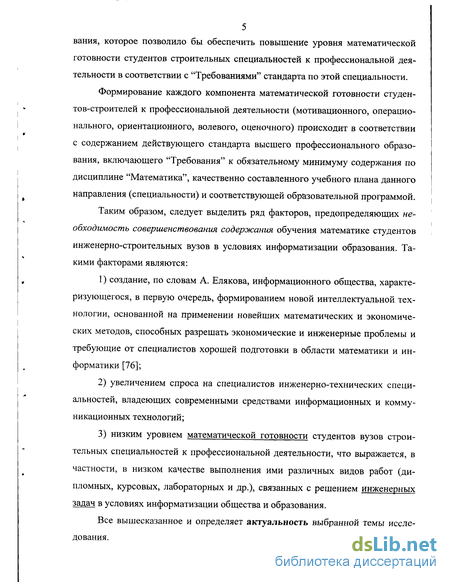 5

вания, которое позволило бы обеспечить повышение уровня математической готовности студентов строительных специальностей к профессиональной деятельности в соответствии с “Требованиями” стандарта по этой специальности.

Формирование каждого компонента математической готовности студентов-строителей к профессиональной деятельности (мотивационного, операционального, ориентационного, волевого, оценочного) происходит в соответствии с содержанием действующего стандарта высшего профессионального образования, включающего “Требования” к обязательному минимуму содержания по дисциплине “Математика”, качественно составленного учебного плана данного направления (специальности) и соответствующей образовательной программой.

Таким образом, следует выделить ряд факторов, предопределяющих необходимость совершенствования содержания обучения математике студентов инженерно-строительных вузов в условиях информатизации образования. Такими факторами являются:

1) создание, по словам А. Елякова, информационного общества, характеризующегося, в первую очередь, формированием новой интеллектуальной технологии, основанной на применении новейших математических и экономических методов, способных разрешать экономические и инженерные проблемы и требующие от специалистов хорошей подготовки в области математики и информатики [76];

2) увеличением спроса на специалистов инженерно-технических специальностей, владеющих современными средствами информационных и коммуникационных технологий;

3) низким уровнем математической готовности студентов вузов строительных специальностей к профессиональной деятельности, что выражается, в частности, в низком качестве выполнения ими различных видов работ (дипломных, курсовых, лабораторных и др.), связанных с решением инженерных задач в условиях информатизации общества и образования.

Все вышесказанное и определяет актуальность выбранной темы исследования.

dsLib.net
библиотека диссертаций